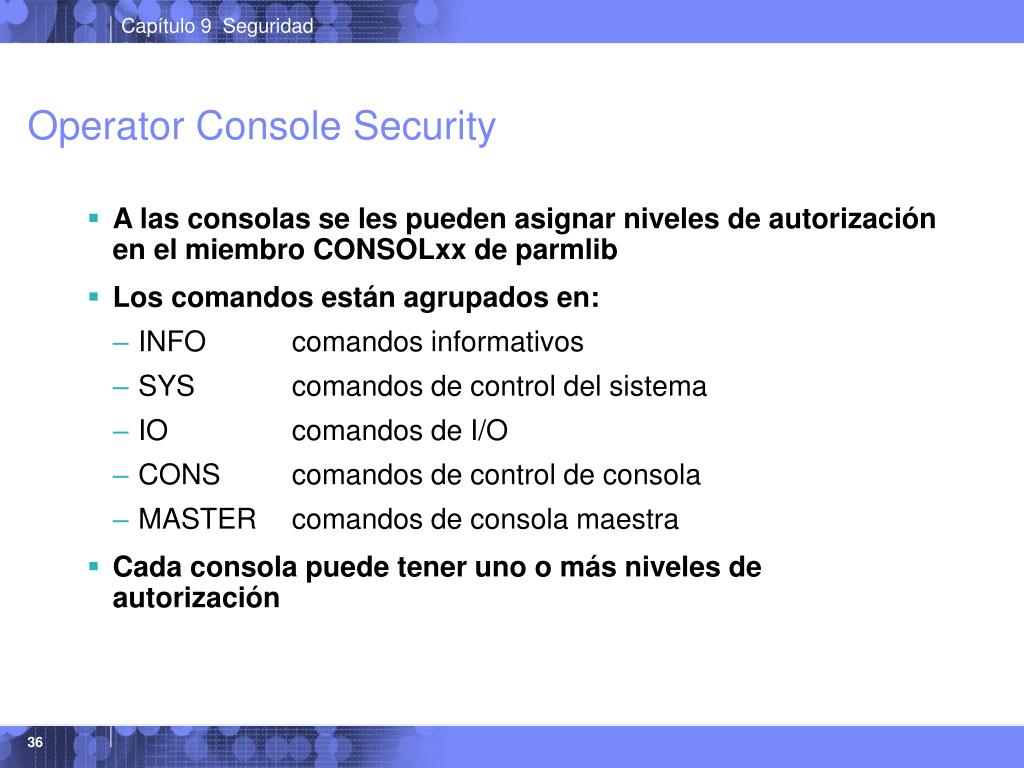 Capítulo 9 Seguridad

Operator Console Security

▪ A las consolas se les pueden asignar niveles de autorización en el miembro CONSOLxx de parmlib

▪ Los comandos están agrupados en:
– INFO comandos informativos
– SYS comandos de control del sistema
– IO comandos de I/O
– CONS comandos de control de consola
– MASTER comandos de consola maestra

▪ Cada consola puede tener uno o más niveles de autorización

36